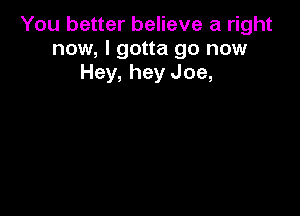 You better believe a right
now, I gotta go now
Hey, hey Joe,